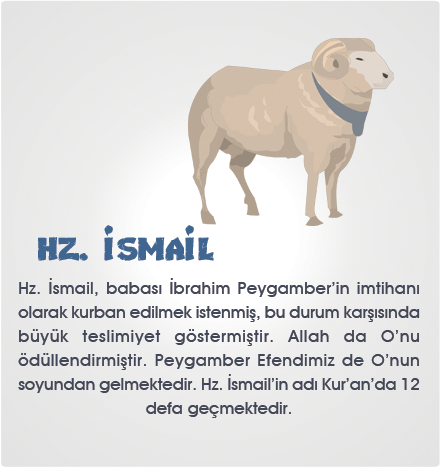 HZ. İSMAİL

Hz. İsmail, babası İbrahim Peygamber'in imtihanı olarak kurban edilmek istenmiş, bu durum karşısında büyük teslimiyet göstermiştir. Allah da O'nu ödüllendirmiştir. Peygamber Efendimiz de O'nun soyundan gelmektedir. Hz. İsmail'in adı Kur'an'da 12 defa geçmektedir.